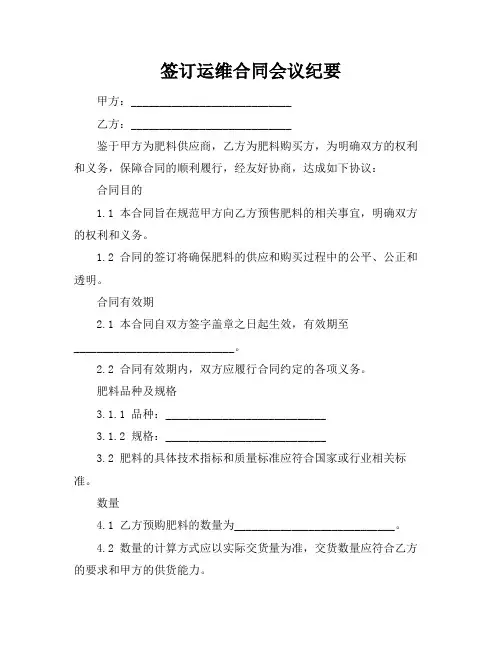 签订运维合同会议纪要

甲方：____________________________

乙方：____________________________

鉴于甲方为肥料供应商，乙方为肥料购买方，为明确双方的权利和义务，保障合同的顺利履行，经友好协商，达成如下协议：

合同目的

1.1 本合同旨在规范甲方向乙方预售肥料的相关事宜，明确双方的权利和义务。

1.2 合同的签订将确保肥料的供应和购买过程中的公平、公正和透明。

合同有效期

2.1 本合同自双方签字盖章之日起生效，有效期至____________________________。

2.2 合同有效期内，双方应履行合同约定的各项义务。

肥料品种及规格

3.1.1 品种：____________________________

3.1.2 规格：____________________________

3.2 肥料的具体技术指标和质量标准应符合国家或行业相关标准。

数量

4.1 乙方预购肥料的数量为____________________________。

4.2 数量的计算方式应以实际交货量为准，交货数量应符合乙方的要求和甲方的供货能力。